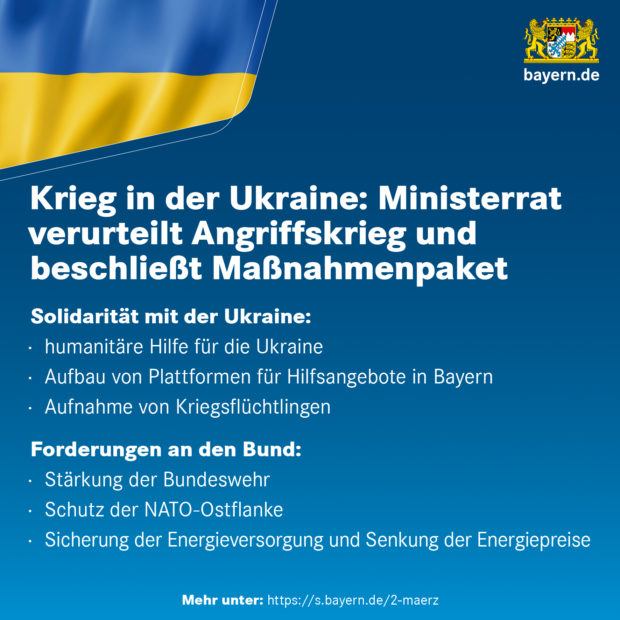 bayern.de

Krieg in der Ukraine: Ministerrat verurteilt Angriffskrieg und beschließt Maßnahmenpaket

Solidarität mit der Ukraine:
· humanitäre Hilfe für die Ukraine
· Aufbau von Plattformen für Hilfsangebote in Bayern
· Aufnahme von Kriegsflüchtlingen

Forderungen an den Bund:
· Stärkung der Bundeswehr
· Schutz der NATO-Ostflanke
· Sicherung der Energieversorgung und Senkung der Energiepreise

Mehr unter: https://s.bayern.de/2-maerz